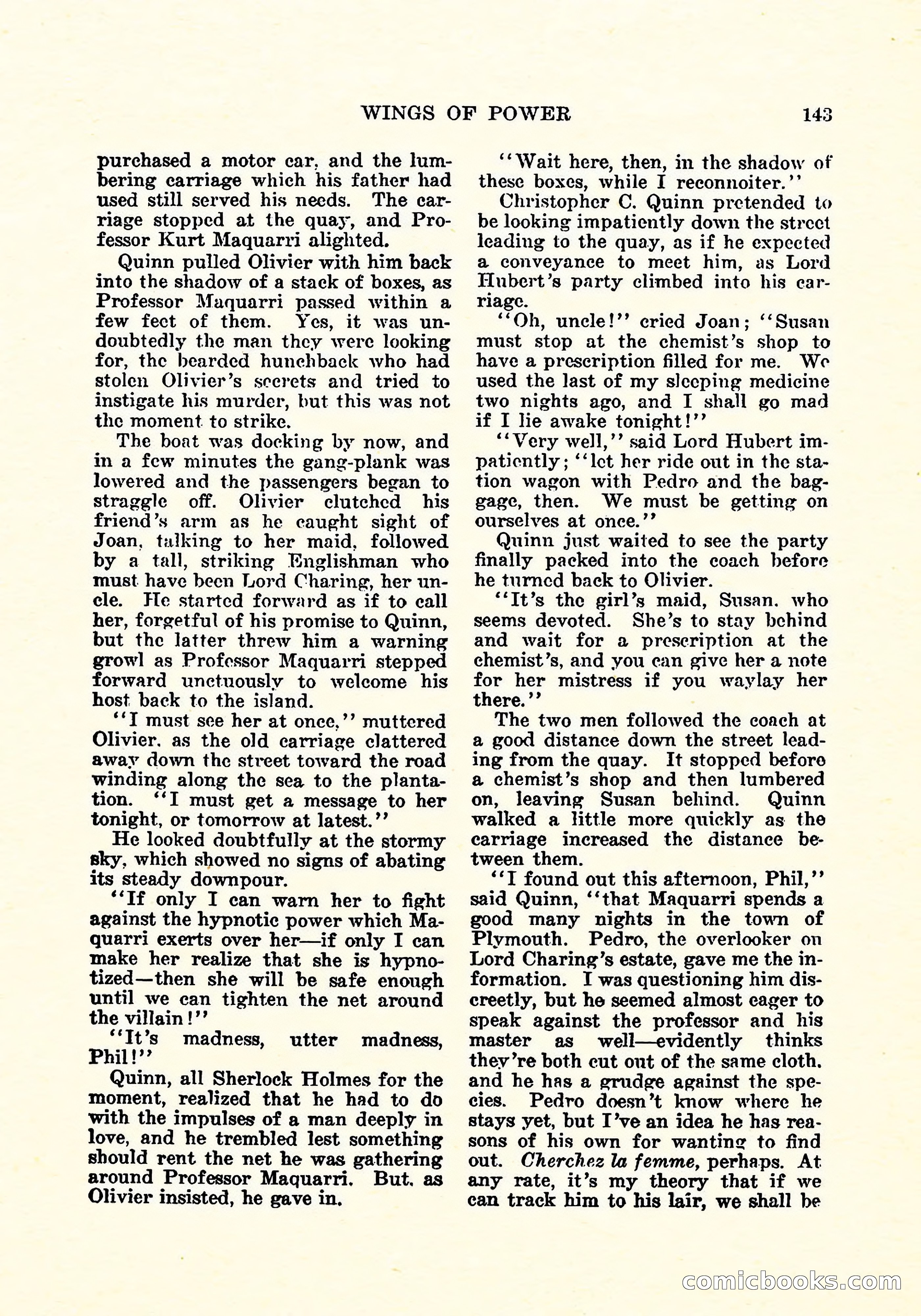 WINGS OF POWER 143

purchased a motor car, and the lumbering carriage which his father had used still served his needs. The carriage stopped at the quay, and Professor Kurt Maquarri alighted.

Quinn pulled Olivier with him back into the shadow of a stack of boxes, as Professor Maquarri passed within a few feet of them. Yes, it was undoubtedly the man they were looking for, the bearded hunchback who had stolen Olivier's secrets and tried to instigate his murder, but this was not the moment to strike.

The boat was docking by now, and in a few minutes the gang-plank was lowered and the passengers began to straggle off. Olivier clutched his friend's arm as he caught sight of Joan, talking to her maid, followed by a tall, striking Englishman who must have been Lord Charing, her uncle. He started forward as if to call her, forgetful of his promise to Quinn, but the latter threw him a warning growl as Professor Maquarri stepped forward unctuously to welcome his host back to the island.

"I must see her at once," muttered Olivier, as the old carriage clattered away down the street toward the road winding along the sea to the plantation. "I must get a message to her tonight, or tomorrow at latest."

He looked doubtfully at the stormy sky, which showed no signs of abating its steady downpour.

"If only I can warn her to fight against the hypnotic power which Maquarri exerts over her—if only I can make her realize that she is hypnotized—then she will be safe enough until we can tighten the net around the villain!"

"It's madness, utter madness, Phil!"

Quinn, all Sherlock Holmes for the moment, realized that he had to do with the impulses of a man deeply in love, and he trembled lest something should rent the net he was gathering around Professor Maquarri. But, as Olivier insisted, he gave in.

"Wait here, then, in the shadow of these boxes, while I reconnoiter."

Christopher C. Quinn pretended to be looking impatiently down the street leading to the quay, as if he expected a conveyance to meet him, as Lord Hubert's party climbed into his carriage.

"Oh, uncle!" cried Joan; "Susan must stop at the chemist's shop to have a prescription filled for me. We used the last of my sleeping medicine two nights ago, and I shall go mad if I lie awake tonight!"

"Very well," said Lord Hubert impatiently; "let her ride out in the station wagon with Pedro and the baggage, then. We must be getting on ourselves at once."

Quinn just waited to see the party finally packed into the coach before he turned back to Olivier.

"It's the girl's maid, Susan, who seems devoted. She's to stay behind and wait for a prescription at the chemist's, and you can give her a note for her mistress if you waylay her there."

The two men followed the coach at a good distance down the street leading from the quay. It stopped before a chemist's shop and then lumbered on, leaving Susan behind. Quinn walked a little more quickly as the carriage increased the distance between them.

"I found out this afternoon, Phil," said Quinn, "that Maquarri spends a good many nights in the town of Plymouth. Pedro, the overlooker on Lord Charing's estate, gave me the information. I was questioning him discreetly, but he seemed almost eager to speak against the professor and his master as well—evidently thinks they're both cut out of the same cloth, and he has a grudge against the species. Pedro doesn't know where he stays yet, but I've an idea he has reasons of his own for wanting to find out. Cherchez la femme, perhaps. At any rate, it's my theory that if we can track him to his lair, we shall be

comicbooks.com